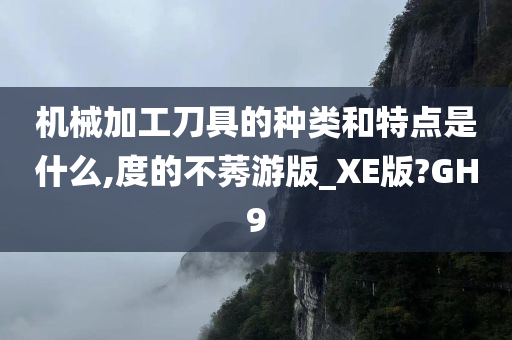 机械加工刀具的种类和特点是什么,度的不莠游版_XE版?GH9